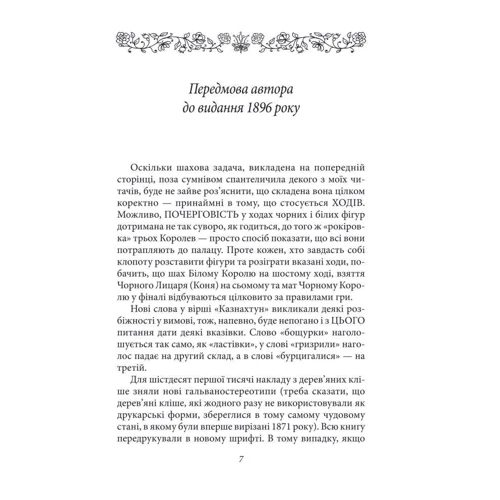 Передмова автора до видання 1896 року

Оскільки шахова задача, викладена на попередній сторінці, поза сумнівом спантеличила декого з моїх читачів, буде не зайве роз'яснити, що складена вона цілком коректно — принаймні в тому, що стосується ХОДІВ. Можливо, ПОЧЕРГОВІСТЬ у ходах чорних і білих фігур дотримана не так суворо, як годиться, до того ж «рокіровка» трьох Королев — просто спосіб показати, що всі вони потрапляють до палацу. Проте кожен, хто завдасть собі клопоту розставити фігури та розіграти вказані ходи, побачить, що шах Білому Королю на шостому ході, взяття Чорного Лицаря (Коня) на сьомому та мат Чорному Королю у фіналі відбуваються цілковито за правилами гри.

Нові слова у вірші «Казнахтун» викликали деякі розбіжності у вимові, тож, напевно, буде непогано і з ЦЬОГО питання дати деякі вказівки. Слово «бощурки» наголошується так само, як «ластівки», у слові «гризрили» наголос падає на другий склад, а в слові «бурцигалися» — на третій.

Для шістдесят першої тисячі накладу з дерев'яних кліше зняли нові гальваностереотипи (треба сказати, що дерев'яні кліше, які жодного разу не використовували як друкарські форми, збереглися в тому самому чудовому стані, в якому були вперше вирізані 1871 року). Всю книгу передрукували в новому шрифті. В тому випадку, якщо

7